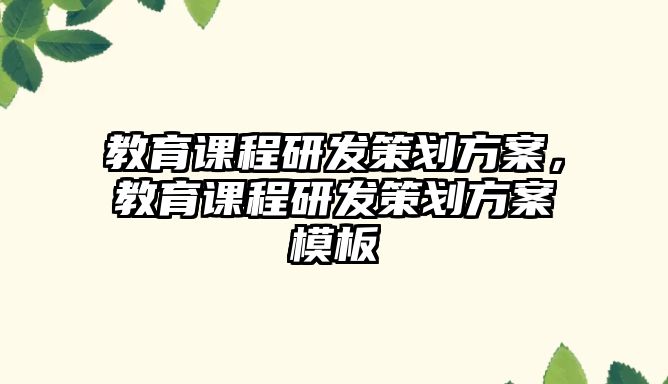 教育课程研发策划方案，教育课程研发策划方案模板